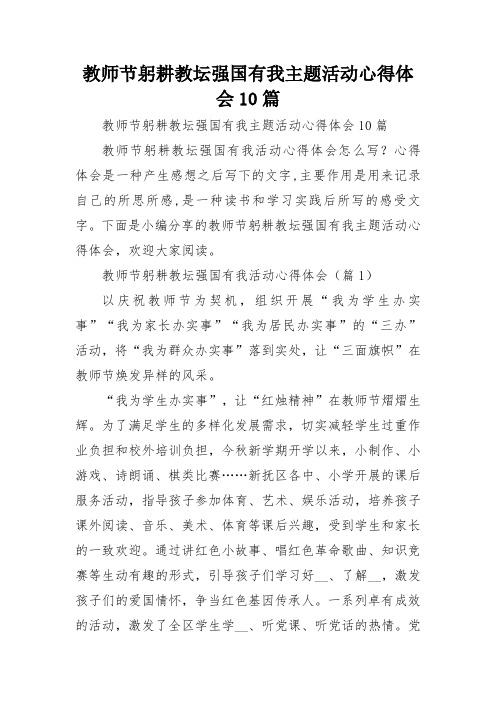 教师节躬耕教坛强国有我主题活动心得体会10篇

教师节躬耕教坛强国有我主题活动心得体会10篇

教师节躬耕教坛强国有我活动心得体会怎么写？心得体会是一种产生感想之后写下的文字，主要作用是用来记录自己的所思所感，是一种读书和学习实践后所写的感受文字。下面是小编分享的教师节躬耕教坛强国有我主题活动心得体会，欢迎大家阅读。

教师节躬耕教坛强国有我活动心得体会（篇1）

以庆祝教师节为契机，组织开展“我为学生办实事”“我为家长办实事”“我为居民办实事”的“三办”活动，将“我为群众办实事”落到实处，让“三面旗帜”在教师节焕发异样的风采。

“我为学生办实事”，让“红烛精神”在教师节熠熠生辉。为了满足学生的多样化发展需求，切实减轻学生过重作业负担和校外培训负担，今秋新学期开学以来，小制作、小游戏、诗朗诵、棋类比赛……新抚区各中、小学开展的课后服务活动，指导孩子参加体育、艺术、娱乐活动，培养孩子课外阅读、音乐、美术、体育等课后兴趣，受到学生和家长的一致欢迎。通过讲红色小故事、唱红色革命歌曲、知识竞赛等生动有趣的形式，引导孩子们学习好__、了解__，激发孩子们的爱国情怀，争当红色基因传承人。一系列卓有成效的活动，激发了全区学生学__、听党课、听党话的热情。党